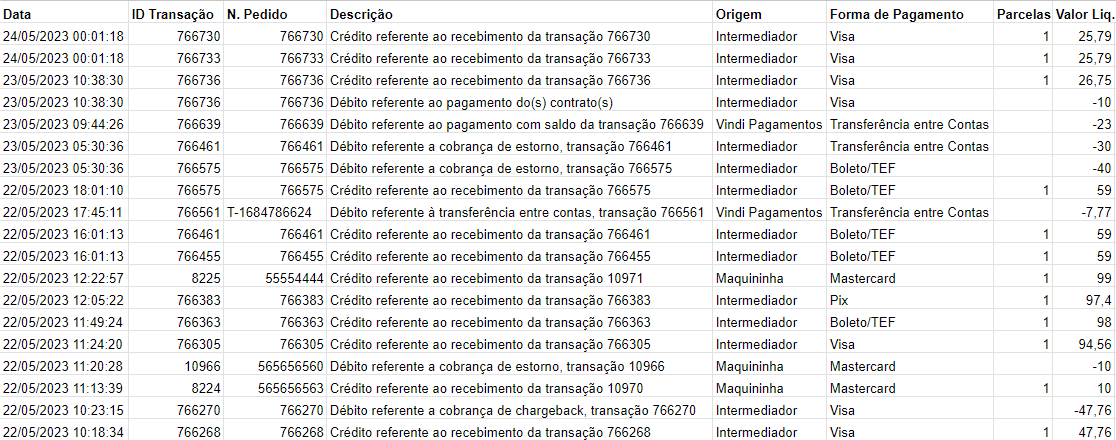 | Data | ID Transação | N. Pedido | Descrição | Origem | Forma de Pagamento | Parcelas | Valor Liq. |
|---|---|---|---|---|---|---|---|
| 24/05/2023 00:01:18 | 766730 | 766730 | Crédito referente ao recebimento da transação 766730 | Intermediador | Visa | 1 | 25,79 |
| 24/05/2023 00:01:18 | 766733 | 766733 | Crédito referente ao recebimento da transação 766733 | Intermediador | Visa | 1 | 25,79 |
| 23/05/2023 10:38:30 | 766736 | 766736 | Crédito referente ao recebimento da transação 766736 | Intermediador | Visa | 1 | 26,75 |
| 23/05/2023 10:38:30 | 766736 | 766736 | Débito referente ao pagamento do(s) contrato(s) | Intermediador | Visa | | -10 |
| 23/05/2023 09:44:26 | 766639 | 766639 | Débito referente ao pagamento com saldo da transação 766639 | Vindi Pagamentos | Transferência entre Contas | | -23 |
| 23/05/2023 05:30:36 | 766461 | 766461 | Débito referente a cobrança de estorno, transação 766461 | Intermediador | Transferência entre Contas | | -30 |
| 23/05/2023 05:30:36 | 766575 | 766575 | Débito referente a cobrança de estorno, transação 766575 | Intermediador | Boleto/TEF | | -40 |
| 22/05/2023 18:01:10 | 766575 | 766575 | Crédito referente ao recebimento da transação 766575 | Intermediador | Boleto/TEF | 1 | 59 |
| 22/05/2023 17:45:11 | 766561 | T-1684786624 | Débito referente à transferência entre contas, transação 766561 | Vindi Pagamentos | Transferência entre Contas | | -7,77 |
| 22/05/2023 16:01:13 | 766461 | 766461 | Crédito referente ao recebimento da transação 766461 | Intermediador | Boleto/TEF | 1 | 59 |
| 22/05/2023 16:01:13 | 766455 | 766455 | Crédito referente ao recebimento da transação 766455 | Intermediador | Boleto/TEF | 1 | 59 |
| 22/05/2023 12:22:57 | 8225 | 55554444 | Crédito referente ao recebimento da transação 10971 | Maquininha | Mastercard | 1 | 99 |
| 22/05/2023 12:05:22 | 766383 | 766383 | Crédito referente ao recebimento da transação 766383 | Intermediador | Pix | 1 | 97,4 |
| 22/05/2023 11:49:24 | 766363 | 766363 | Crédito referente ao recebimento da transação 766363 | Intermediador | Boleto/TEF | 1 | 98 |
| 22/05/2023 11:24:20 | 766305 | 766305 | Crédito referente ao recebimento da transação 766305 | Intermediador | Visa | 1 | 94,56 |
| 22/05/2023 11:20:28 | 10966 | 565656560 | Débito referente a cobrança de estorno, transação 10966 | Maquininha | Mastercard | | -10 |
| 22/05/2023 11:13:39 | 8224 | 565656563 | Crédito referente ao recebimento da transação 10970 | Maquininha | Mastercard | 1 | 10 |
| 22/05/2023 10:23:15 | 766270 | 766270 | Débito referente a cobrança de chargeback, transação 766270 | Intermediador | Visa | | -47,76 |
| 22/05/2023 10:18:34 | 766268 | 766268 | Crédito referente ao recebimento da transação 766268 | Intermediador | Visa | 1 | 47,76 |